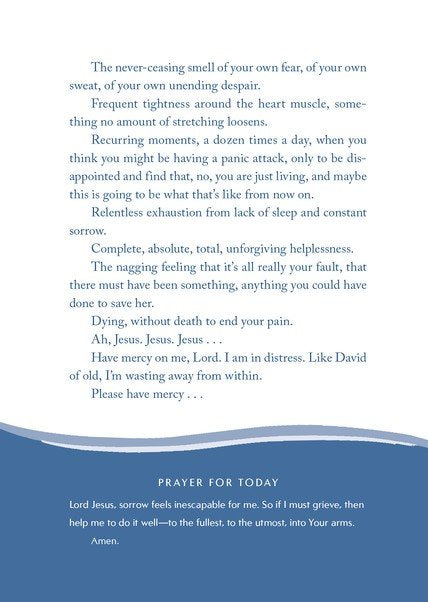 The never-ceasing smell of your own fear, of your own sweat, of your own unending despair.

Frequent tightness around the heart muscle, something no amount of stretching loosens.

Recurring moments, a dozen times a day, when you think you might be having a panic attack, only to be disappointed and find that, no, you are just living, and maybe this is going to be what that's like from now on.

Relentless exhaustion from lack of sleep and constant sorrow.

Complete, absolute, total, unforgiving helplessness.

The nagging feeling that it's all really your fault, that there must have been something, anything you could have done to save her.

Dying, without death to end your pain.

Ah, Jesus. Jesus. Jesus . . .

Have mercy on me, Lord. I am in distress. Like David of old, I'm wasting away from within.

Please have mercy . . .

PRAYER FOR TODAY

Lord Jesus, sorrow feels inescapable for me. So if I must grieve, then help me to do it well—to the fullest, to the utmost, into Your arms.

Amen.